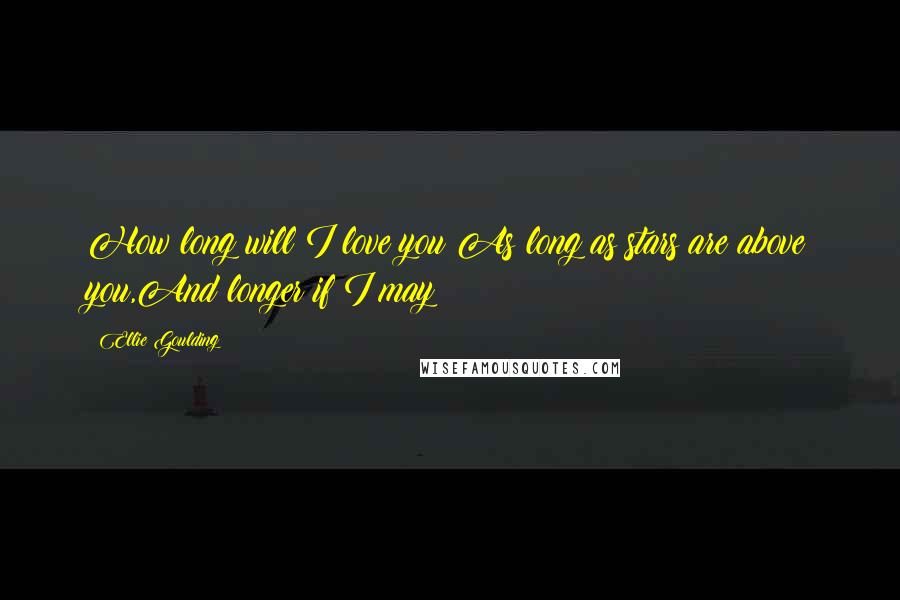 How long will I love you As long as stars are above you,And longer if I may

Ellie Goulding

WISEFAMOUSQUOTES.COM